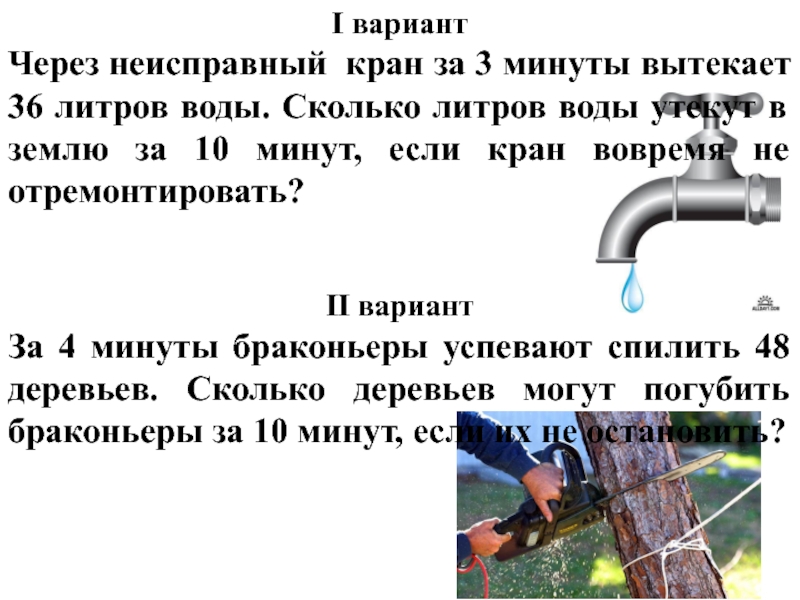 I вариант

Через неисправный кран за 3 минуты вытекает 36 литров воды. Сколько литров воды утекут в землю за 10 минут, если кран вовремя не отремонтировать?

II вариант

За 4 минуты браконьеры успевают спилить 48 деревьев. Сколько деревьев могут погубить браконьеры за 10 минут, если их не остановить?